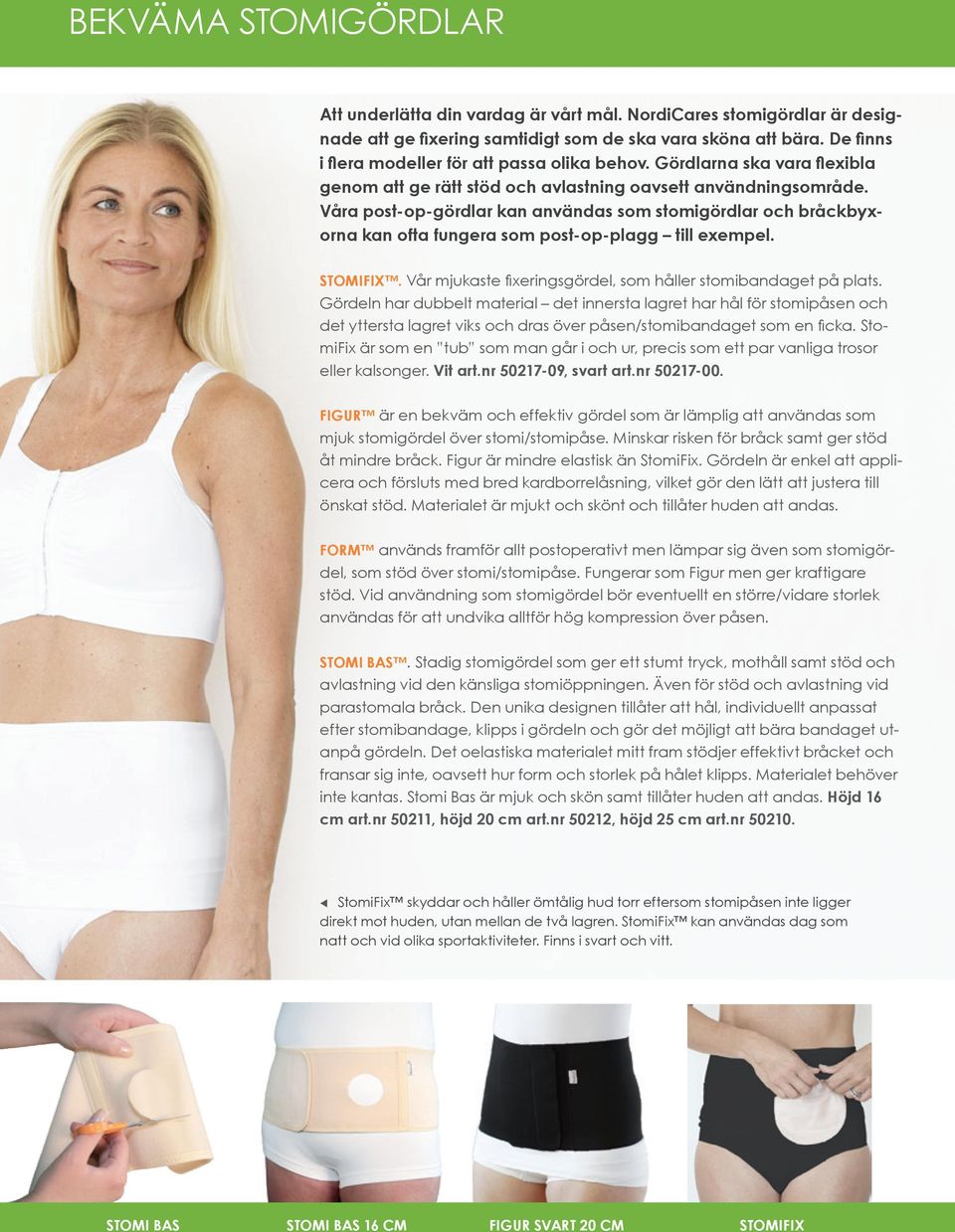 BEKVÄMA STOMIGÖRDLAR

Att underlätta din vardag är vårt mål. NordiCares stomigördlar är designade att ge fixering samtidigt som de ska vara sköna att bära. De finns i flera modeller för att passa olika behov. Gördlarna ska vara flexibla genom att ge rätt stöd och avlastning oavsett användningsområde. Våra post-op-gördlar kan användas som stomigördlar och bråckbyxorna kan ofta fungera som post-op-plagg – till exempel.

STOMIFIX™. Vår mjukaste fixeringsgördel, som håller stomibandaget på plats. Gördeln har dubbelt material – det innersta lagret har hål för stomipåsen och det yttersta lagret viks och dras över påsen/stomibandaget som en ficka. StomiFix är som en "tub" som man går i och ur, precis som ett par vanliga trosor eller kalsonger. Vit art.nr 50217-09, svart art.nr 50217-00.

FIGUR™ är en bekväm och effektiv gördel som är lämplig att användas som mjuk stomigördel över stomi/stomipåse. Minskar risken för bråck samt ger stöd åt mindre bråck. Figur är mindre elastisk än StomiFix. Gördeln är enkel att applicera och försluts med bred kardborrelåsning, vilket gör den lätt att justera till önskat stöd. Materialet är mjukt och skönt och tillåter huden att andas.

FORM™ används framför allt postoperativt men lämpar sig även som stomigördel, som stöd över stomi/stomipåse. Fungerar som Figur men ger kraftigare stöd. Vid användning som stomigördel bör eventuellt en större/vidare storlek användas för att undvika alltför hög kompression över påsen.

STOMI BAS™. Stadig stomigördel som ger ett stumt tryck, mothåll samt stöd och avlastning vid den känsliga stomiöppningen. Även för stöd och avlastning vid parastomala bråck. Den unika designen tillåter att hål, individuellt anpassat efter stomibandage, klipps i gördeln och gör det möjligt att bära bandaget utanpå gördeln. Det oelastiska materialet mitt fram stödjer effektivt bråcket och fransar sig inte, oavsett hur form och storlek på hålet klipps. Materialet behöver inte kantas. Stomi Bas är mjuk och skön samt tillåter huden att andas. Höjd 16 cm art.nr 50211, höjd 20 cm art.nr 50212, höjd 25 cm art.nr 50210.

◄ StomiFix™ skyddar och håller ömtålig hud torr eftersom stomipåsen inte ligger direkt mot huden, utan mellan de två lagren. StomiFix™ kan användas dag som natt och vid olika sportaktiviteter. Finns i svart och vitt.

STOMI BAS

STOMI BAS 16 CM

FIGUR SVART 20 CM

STOMIFIX